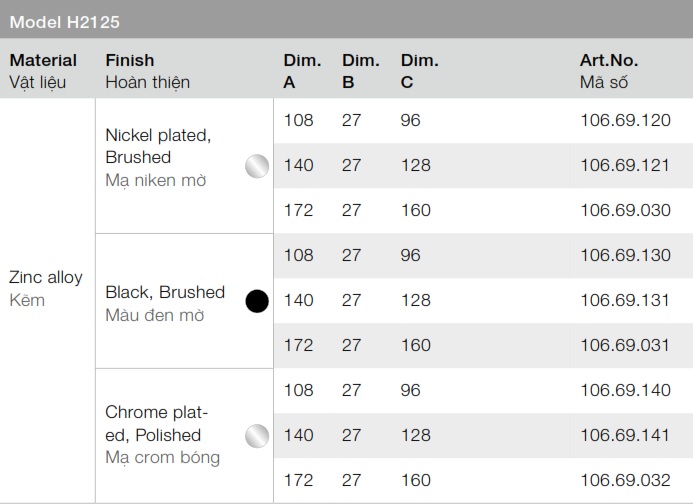 Model H2125

| Material Vật liệu | Finish Hoàn thiện | Dim. A | Dim. B | Dim. C | Art.No. Mã số |
|---|---|---|---|---|---|
| Zinc alloy Kẽm | Nickel plated, Brushed Mạ niken mờ | 108 | 27 | 96 | 106.69.120 |
| | | 140 | 27 | 128 | 106.69.121 |
| | | 172 | 27 | 160 | 106.69.030 |
| | Black, Brushed Màu đen mờ | 108 | 27 | 96 | 106.69.130 |
| | | 140 | 27 | 128 | 106.69.131 |
| | | 172 | 27 | 160 | 106.69.031 |
| | Chrome plated, Polished Mạ crom bóng | 108 | 27 | 96 | 106.69.140 |
| | | 140 | 27 | 128 | 106.69.141 |
| | | 172 | 27 | 160 | 106.69.032 |